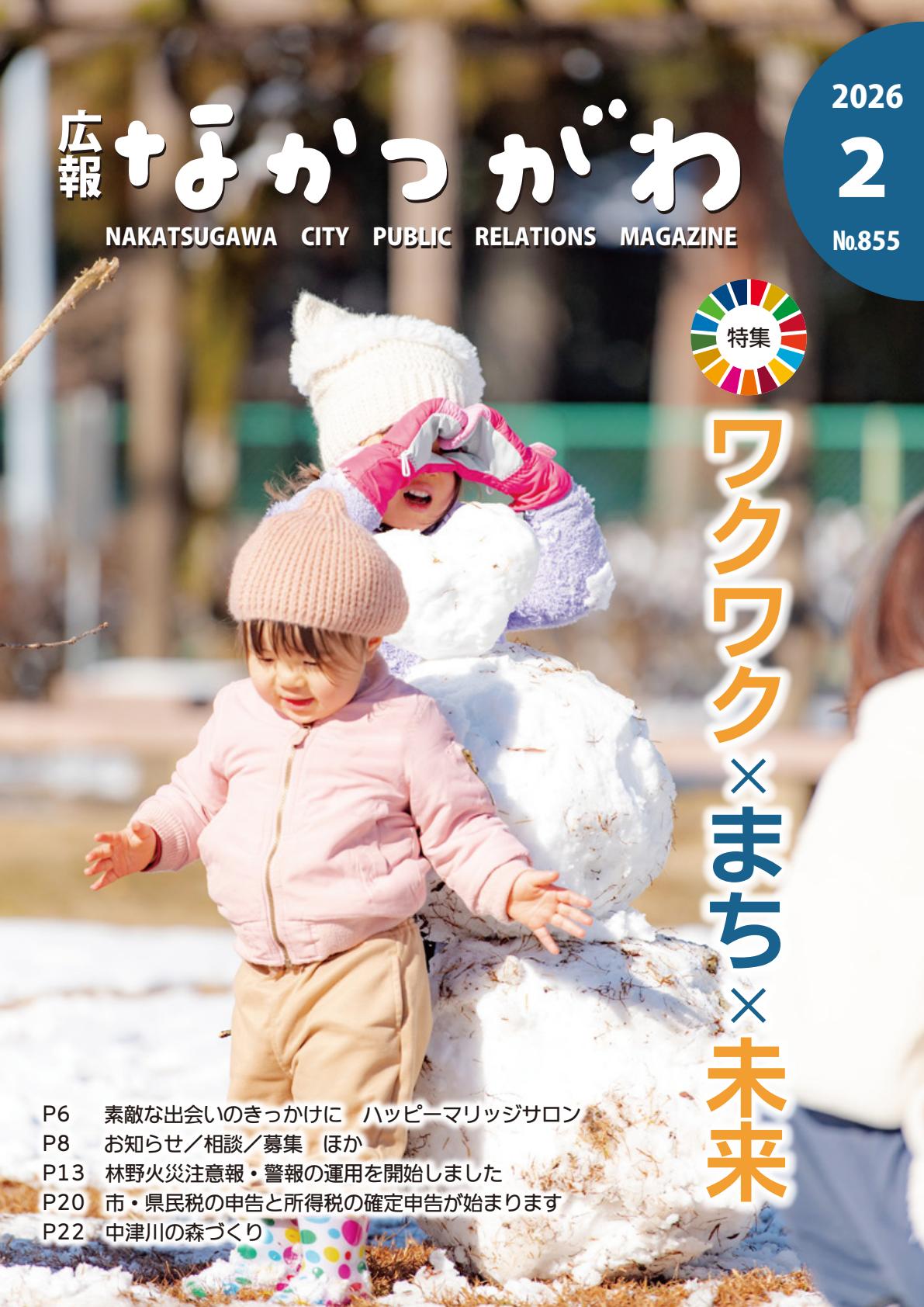 広報 なかつがわ

NAKATSUGAWA CITY PUBLIC RELATIONS MAGAZINE

2026
2
No.855

特集

ワクワク×まち×未来

P6 素敵な出会いのきっかけに ハッピーマリッジサロン
P8 お知らせ／相談／募集 ほか
P13 林野火災注意報・警報の運用を開始しました
P20 市・県民税の申告と所得税の確定申告が始まります
P22 中津川の森づくり